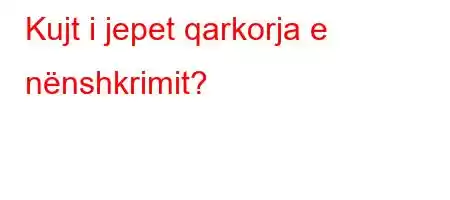 Kujt i jepet qarkorja e nënshkrimit?